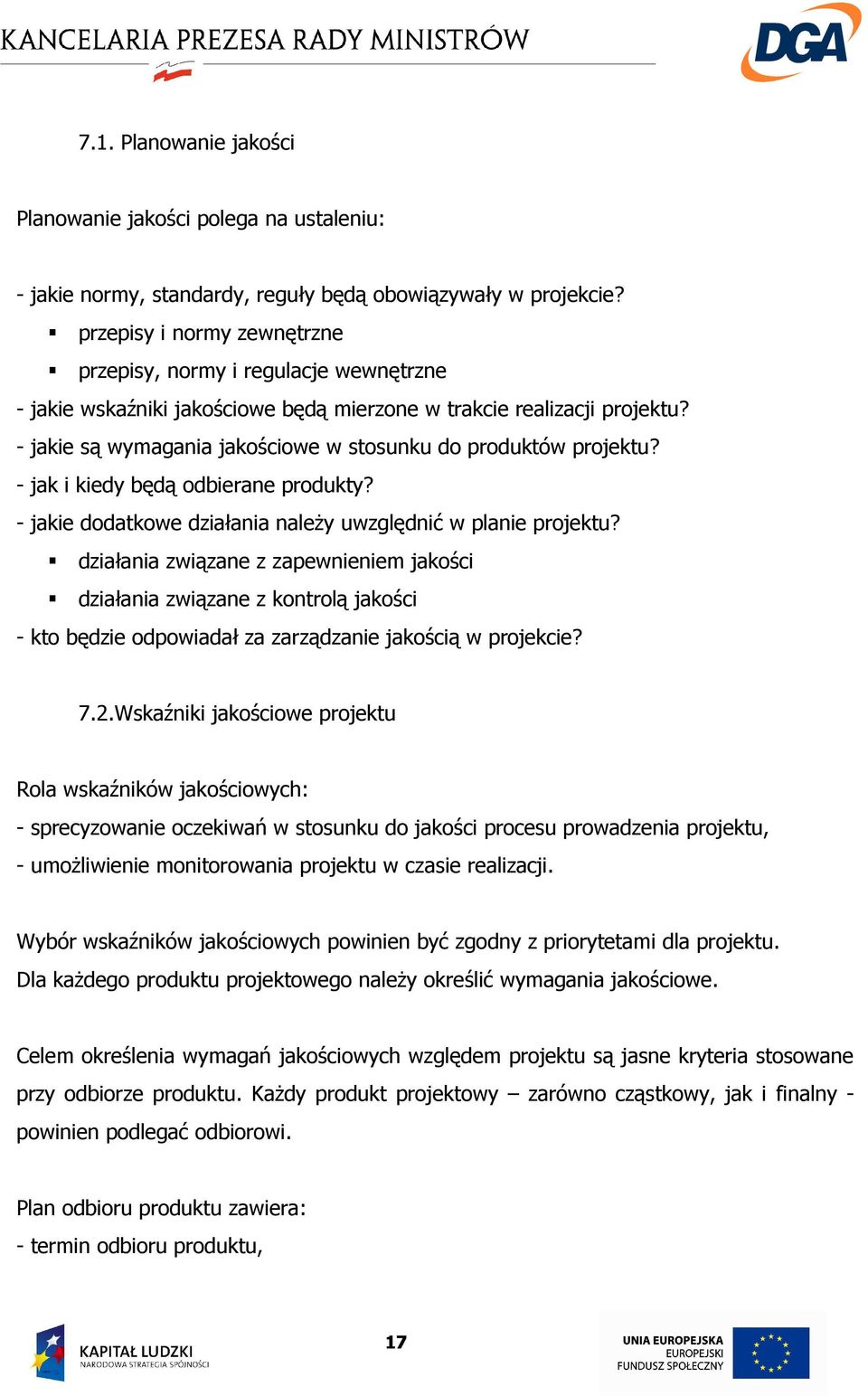 KANCELARIA PREZESA RADY MINISTRÓW

DGA

7.1. Planowanie jakości

Planowanie jakości polega na ustaleniu:

- jakie normy, standardy, reguły będą obowiązywały w projekcie?
▪ przepisy i normy zewnętrzne
▪ przepisy, normy i regulacje wewnętrzne
- jakie wskaźniki jakościowe będą mierzone w trakcie realizacji projektu?
- jakie są wymagania jakościowe w stosunku do produktów projektu?
- jak i kiedy będą odbierane produkty?
- jakie dodatkowe działania należy uwzględnić w planie projektu?
▪ działania związane z zapewnieniem jakości
▪ działania związane z kontrolą jakości
- kto będzie odpowiadał za zarządzanie jakością w projekcie?

7.2.Wskaźniki jakościowe projektu

Rola wskaźników jakościowych:
- sprecyzowanie oczekiwań w stosunku do jakości procesu prowadzenia projektu,
- umożliwienie monitorowania projektu w czasie realizacji.

Wybór wskaźników jakościowych powinien być zgodny z priorytetami dla projektu. Dla każdego produktu projektowego należy określić wymagania jakościowe.

Celem określenia wymagań jakościowych względem projektu są jasne kryteria stosowane przy odbiorze produktu. Każdy produkt projektowy – zarówno cząstkowy, jak i finalny - powinien podlegać odbiorowi.

Plan odbioru produktu zawiera:
- termin odbioru produktu,

KAPITAŁ LUDZKI
NARODOWA STRATEGIA SPÓJNOŚCI

17

UNIA EUROPEJSKA
EUROPEJSKI
FUNDUSZ SPOŁECZNY